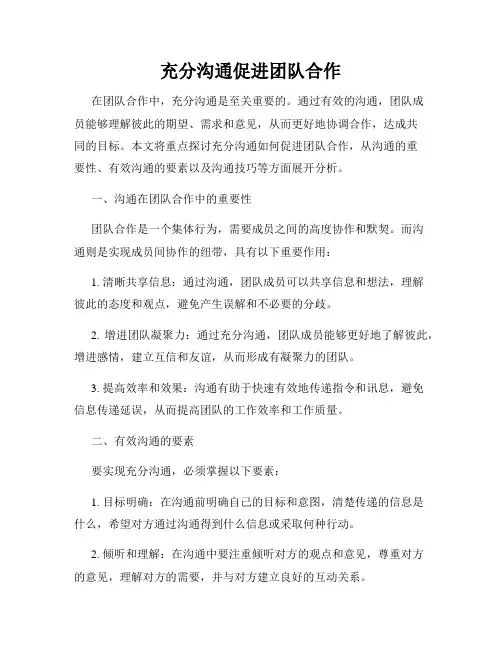 充分沟通促进团队合作

在团队合作中，充分沟通是至关重要的。通过有效的沟通，团队成员能够理解彼此的期望、需求和意见，从而更好地协调合作，达成共同的目标。本文将重点探讨充分沟通如何促进团队合作，从沟通的重要性、有效沟通的要素以及沟通技巧等方面展开分析。

一、沟通在团队合作中的重要性

团队合作是一个集体行为，需要成员之间的高度协作和默契。而沟通则是实现成员间协作的纽带，具有以下重要作用：

1. 清晰共享信息：通过沟通，团队成员可以共享信息和想法，理解彼此的态度和观点，避免产生误解和不必要的分歧。

2. 增进团队凝聚力：通过充分沟通，团队成员能够更好地了解彼此，增进感情，建立互信和友谊，从而形成有凝聚力的团队。

3. 提高效率和效果：沟通有助于快速有效地传递指令和讯息，避免信息传递延误，从而提高团队的工作效率和工作质量。

二、有效沟通的要素

要实现充分沟通，必须掌握以下要素：

1. 目标明确：在沟通前明确自己的目标和意图，清楚传递的信息是什么，希望对方通过沟通得到什么信息或采取何种行动。

2. 倾听和理解：在沟通中要注重倾听对方的观点和意见，尊重对方的意见，理解对方的需要，并与对方建立良好的互动关系。